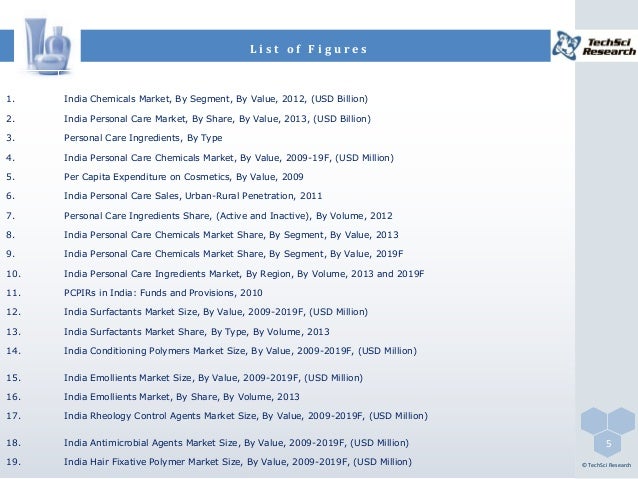 List of Figures

TechSci Research

1. India Chemicals Market, By Segment, By Value, 2012, (USD Billion)
2. India Personal Care Market, By Share, By Value, 2013, (USD Billion)
3. Personal Care Ingredients, By Type
4. India Personal Care Chemicals Market, By Value, 2009-19F, (USD Million)
5. Per Capita Expenditure on Cosmetics, By Value, 2009
6. India Personal Care Sales, Urban-Rural Penetration, 2011
7. Personal Care Ingredients Share, (Active and Inactive), By Volume, 2012
8. India Personal Care Chemicals Market Share, By Segment, By Value, 2013
9. India Personal Care Chemicals Market Share, By Segment, By Value, 2019F
10. India Personal Care Ingredients Market, By Region, By Volume, 2013 and 2019F
11. PCPIRs in India: Funds and Provisions, 2010
12. India Surfactants Market Size, By Value, 2009-2019F, (USD Million)
13. India Surfactants Market Share, By Type, By Volume, 2013
14. India Conditioning Polymers Market Size, By Value, 2009-2019F, (USD Million)
15. India Emollients Market Size, By Value, 2009-2019F, (USD Million)
16. India Emollients Market, By Share, By Volume, 2013
17. India Rheology Control Agents Market Size, By Value, 2009-2019F, (USD Million)
18. India Antimicrobial Agents Market Size, By Value, 2009-2019F, (USD Million)
19. India Hair Fixative Polymer Market Size, By Value, 2009-2019F, (USD Million)

5

© TechSci Research